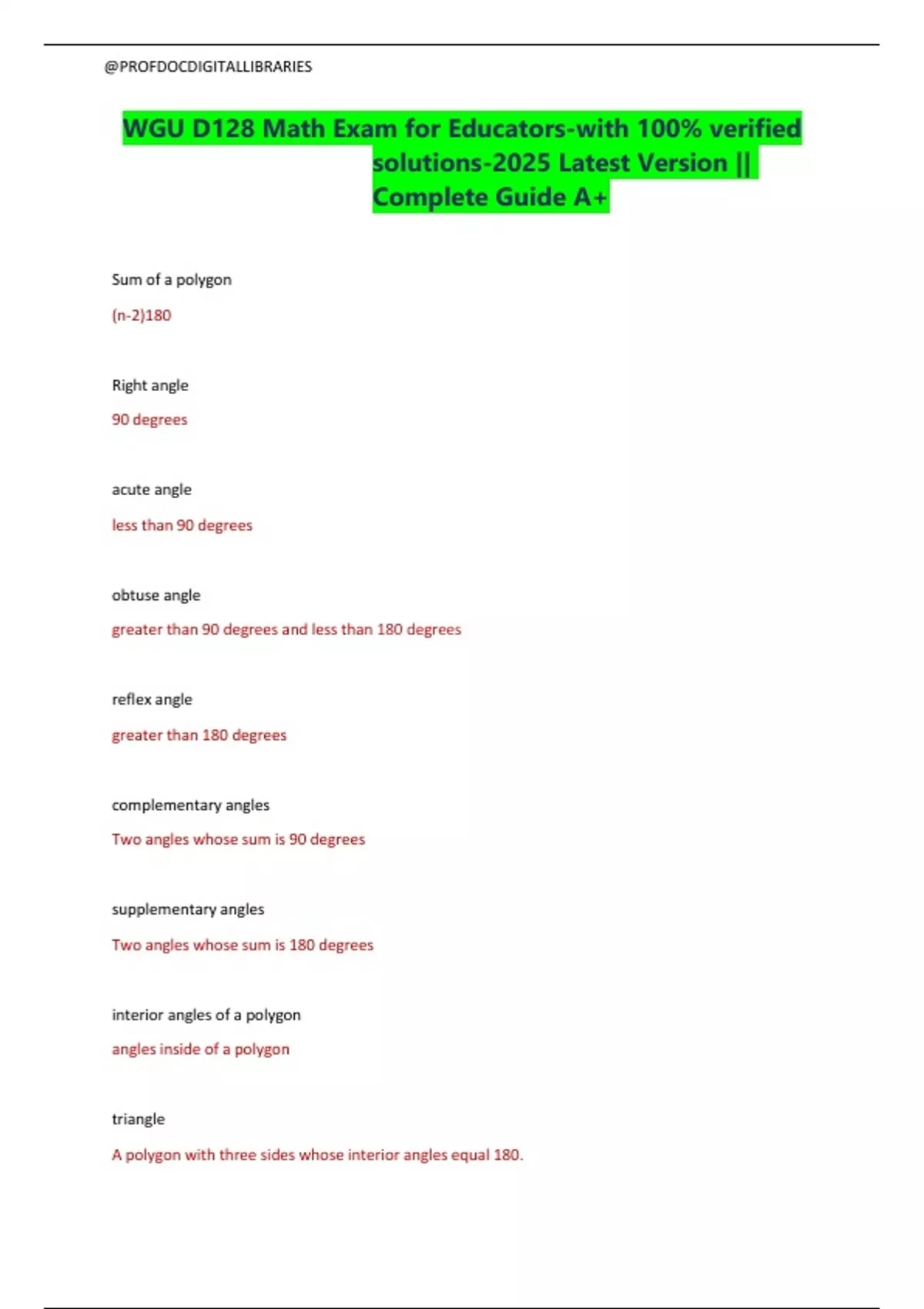 @PROFDOCDIGITALLIBRARIES

WGU D128 Math Exam for Educators-with 100% verified solutions-2025 Latest Version || Complete Guide A+

Sum of a polygon

(n-2)180

Right angle

90 degrees

acute angle

less than 90 degrees

obtuse angle

greater than 90 degrees and less than 180 degrees

reflex angle

greater than 180 degrees

complementary angles

Two angles whose sum is 90 degrees

supplementary angles

Two angles whose sum is 180 degrees

interior angles of a polygon

angles inside of a polygon

triangle

A polygon with three sides whose interior angles equal 180.